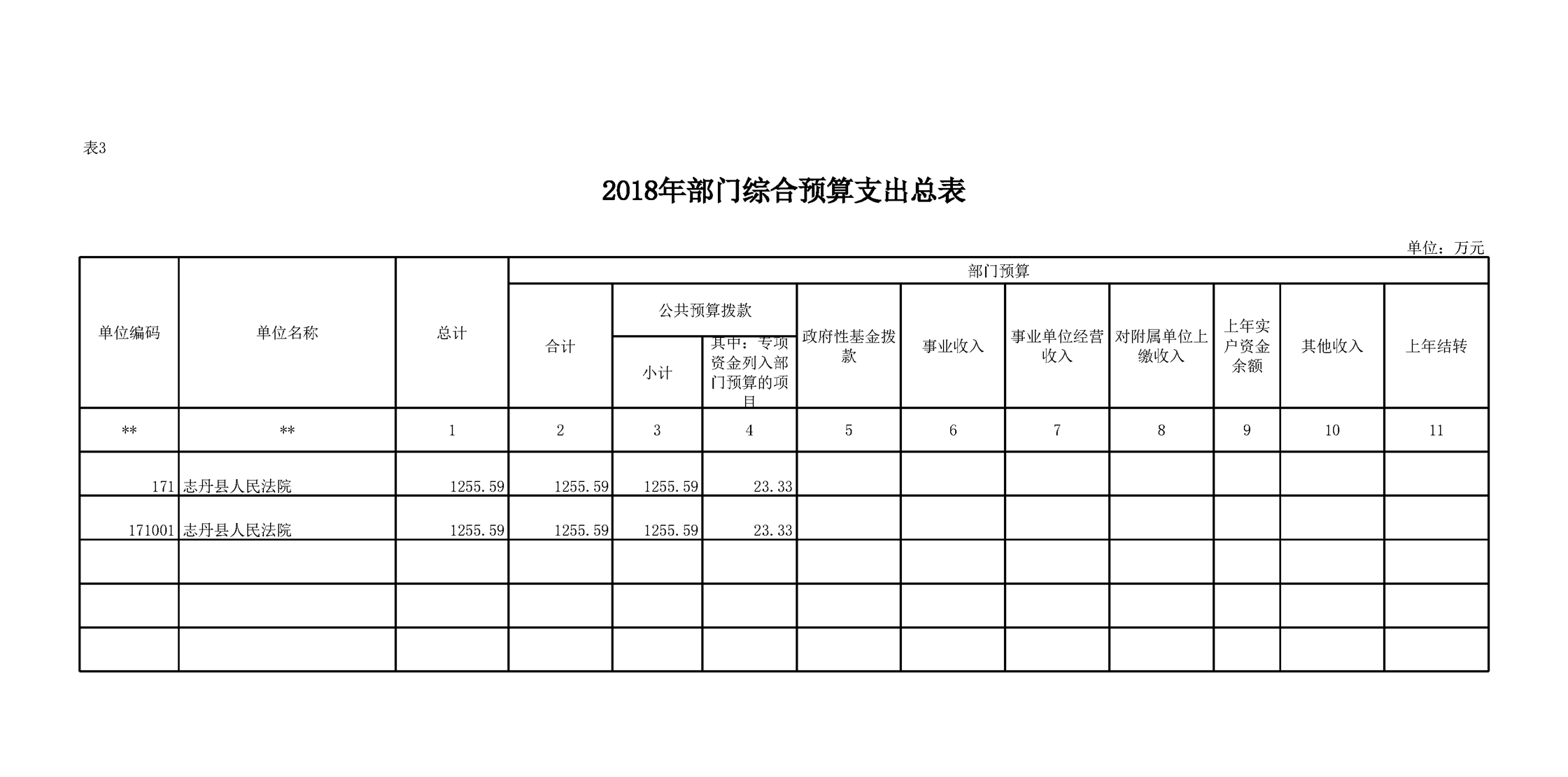 表3

2018年部门综合预算支出总表

单位：万元

| 单位编码 | 单位名称 | 总计 | 部门预算 | | | | | | | | | |
|---|---|---|---|---|---|---|---|---|---|---|---|---|
| | | | 合计 | 公共预算拨款 | | 政府性基金拨款 | 事业收入 | 事业单位经营收入 | 对附属单位上缴收入 | 上年实户资金余额 | 其他收入 | 上年结转 |
| | | | | 小计 | 其中：专项资金列入部门预算的项目 | | | | | | | |
| ** | ** | 1 | 2 | 3 | 4 | 5 | 6 | 7 | 8 | 9 | 10 | 11 |
| 171 | 志丹县人民法院 | 1255.59 | 1255.59 | 1255.59 | 23.33 | | | | | | | |
| 171001 | 志丹县人民法院 | 1255.59 | 1255.59 | 1255.59 | 23.33 | | | | | | | |
| | | | | | | | | | | | | |
| | | | | | | | | | | | | |
| | | | | | | | | | | | | |